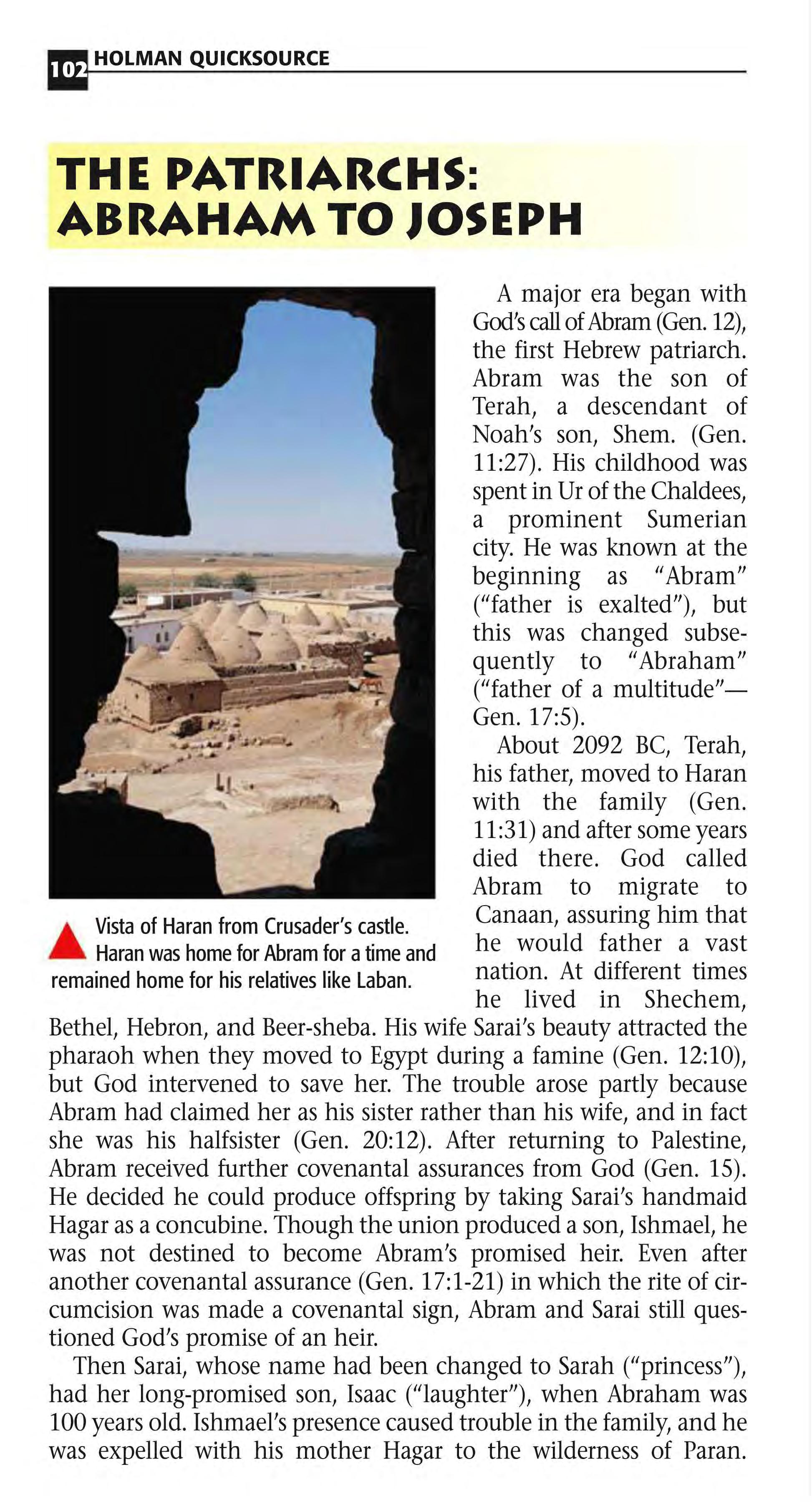 102 HOLMAN QUICKSOURCE

THE PATRIARCHS: ABRAHAM TO JOSEPH

Vista of Haran from Crusader's castle. Haran was home for Abram for a time and remained home for his relatives like Laban.

A major era began with God's call of Abram (Gen. 12), the first Hebrew patriarch. Abram was the son of Terah, a descendant of Noah's son, Shem. (Gen. 11:27). His childhood was spent in Ur of the Chaldees, a prominent Sumerian city. He was known at the beginning as "Abram" ("father is exalted"), but this was changed subsequently to "Abraham" ("father of a multitude"—Gen. 17:5).

About 2092 BC, Terah, his father, moved to Haran with the family (Gen. 11:31) and after some years died there. God called Abram to migrate to Canaan, assuring him that he would father a vast nation. At different times he lived in Shechem, Bethel, Hebron, and Beer-sheba. His wife Sarai's beauty attracted the pharaoh when they moved to Egypt during a famine (Gen. 12:10), but God intervened to save her. The trouble arose partly because Abram had claimed her as his sister rather than his wife, and in fact she was his halfsister (Gen. 20:12). After returning to Palestine, Abram received further covenantal assurances from God (Gen. 15). He decided he could produce offspring by taking Sarai's handmaid Hagar as a concubine. Though the union produced a son, Ishmael, he was not destined to become Abram's promised heir. Even after another covenantal assurance (Gen. 17:1-21) in which the rite of circumcision was made a covenantal sign, Abram and Sarai still questioned God's promise of an heir.

Then Sarai, whose name had been changed to Sarah ("princess"), had her long-promised son, Isaac ("laughter"), when Abraham was 100 years old. Ishmael's presence caused trouble in the family, and he was expelled with his mother Hagar to the wilderness of Paran.